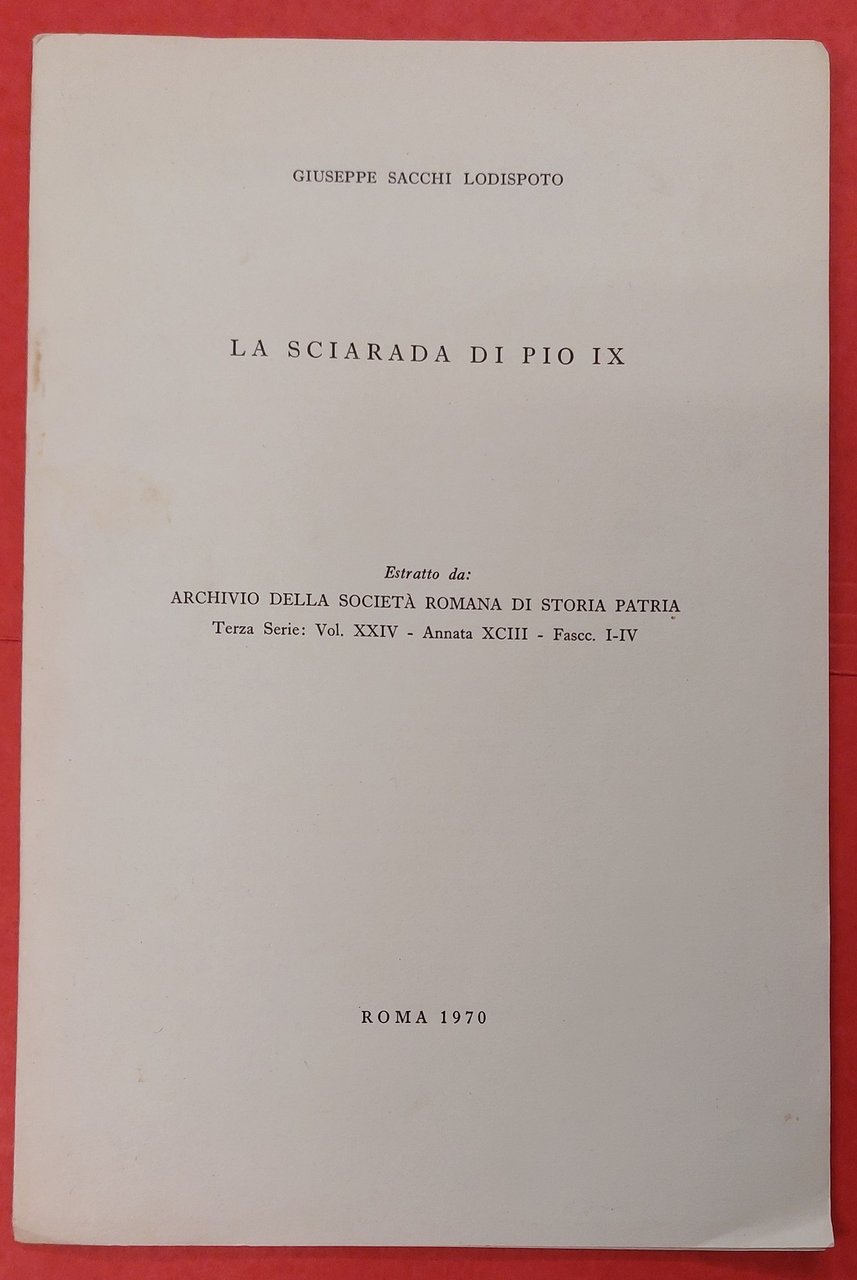 GIUSEPPE SACCHI LODISPOTO

LA SCIARADA DI PIO IX

Estratto da:
ARCHIVIO DELLA SOCIETÀ ROMANA DI STORIA PATRIA
Terza Serie: Vol. XXIV - Annata XCIII - Fascc. I-IV

ROMA 1970